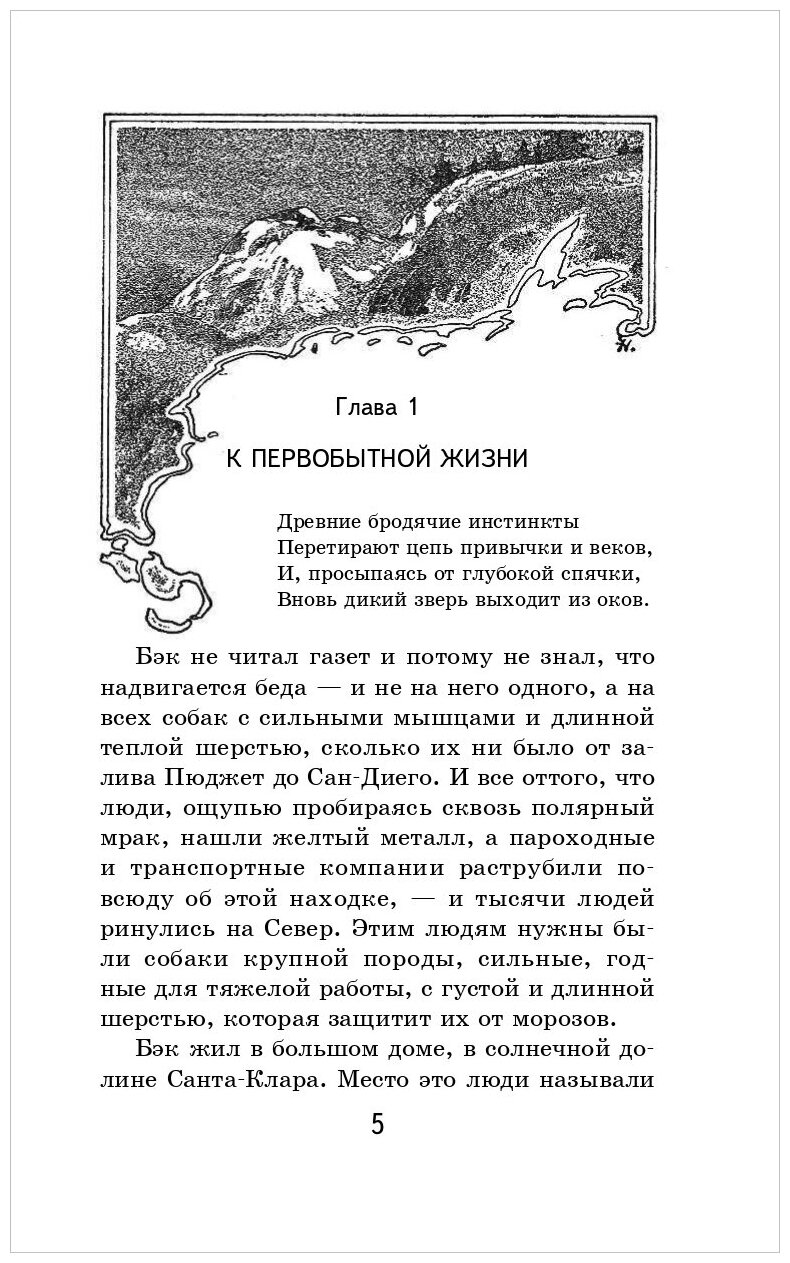 Глава 1

К ПЕРВОБЫТНОЙ ЖИЗНИ

Древние бродячие инстинкты
Перетирают цепь привычки и веков,
И, просыпаясь от глубокой спячки,
Вновь дикий зверь выходит из оков.

Бэк не читал газет и потому не знал, что надвигается беда — и не на него одного, а на всех собак с сильными мышцами и длинной теплой шерстью, сколько их ни было от залива Пюджет до Сан-Диего. И все оттого, что люди, ощупью пробираясь сквозь полярный мрак, нашли желтый металл, а пароходные и транспортные компании раструбили повсюду об этой находке, — и тысячи людей ринулись на Север. Этим людям нужны были собаки крупной породы, сильные, годные для тяжелой работы, с густой и длинной шерстью, которая защитит их от морозов.

Бэк жил в большом доме, в солнечной долине Санта-Клара. Место это люди называли

5